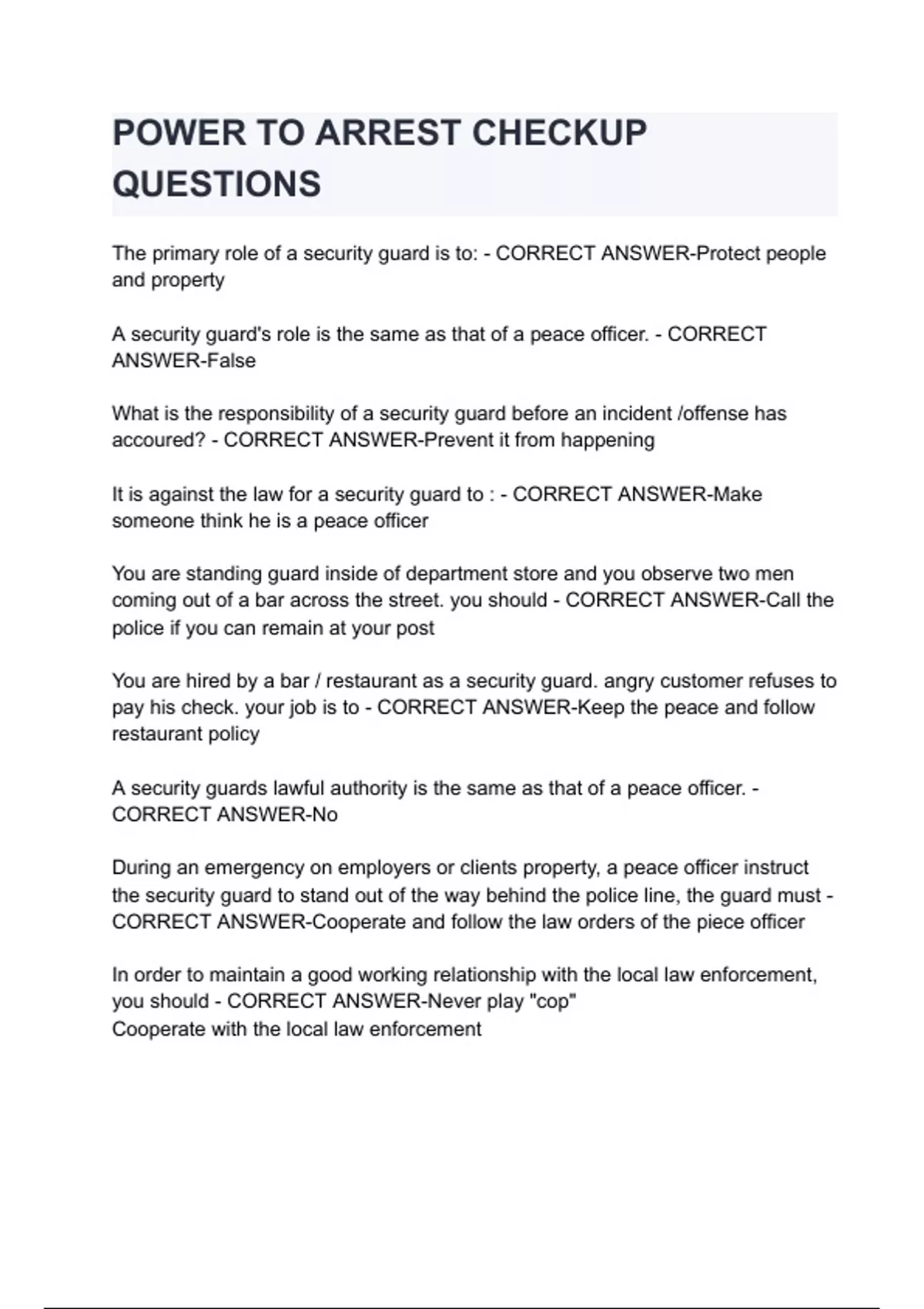 POWER TO ARREST CHECKUP QUESTIONS

The primary role of a security guard is to: - CORRECT ANSWER-Protect people and property

A security guard's role is the same as that of a peace officer. - CORRECT ANSWER-False

What is the responsibility of a security guard before an incident /offense has accoured? - CORRECT ANSWER-Prevent it from happening

It is against the law for a security guard to : - CORRECT ANSWER-Make someone think he is a peace officer

You are standing guard inside of department store and you observe two men coming out of a bar across the street. you should - CORRECT ANSWER-Call the police if you can remain at your post

You are hired by a bar / restaurant as a security guard. angry customer refuses to pay his check. your job is to - CORRECT ANSWER-Keep the peace and follow restaurant policy

A security guards lawful authority is the same as that of a peace officer. - CORRECT ANSWER-No

During an emergency on employers or clients property, a peace officer instruct the security guard to stand out of the way behind the police line, the guard must - CORRECT ANSWER-Cooperate and follow the law orders of the piece officer

In order to maintain a good working relationship with the local law enforcement, you should - CORRECT ANSWER-Never play "cop"
Cooperate with the local law enforcement